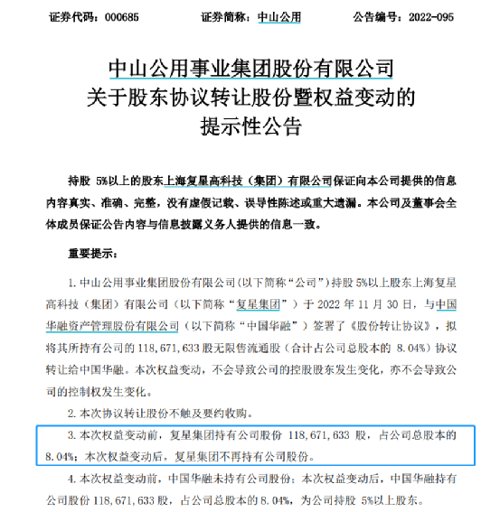 证券代码：000685　　　　证券简称：中山公用　　　　公告编号：2022-095

中山公用事业集团股份有限公司
关于股东协议转让股份暨权益变动的
提示性公告

持股 5%以上的股东上海复星高科技（集团）有限公司保证向本公司提供的信息内容真实、准确、完整，没有虚假记载、误导性陈述或重大遗漏。本公司及董事会全体成员保证公告内容与信息披露义务人提供的信息一致。

重要提示：

1. 中山公用事业集团股份有限公司（以下简称“公司”）持股 5%以上股东上海复星高科技（集团）有限公司（以下简称“复星集团”）于 2022 年 11 月 30 日，与中国华融资产管理股份有限公司（以下简称“中国华融”）签署了《股份转让协议》，拟将其所持有公司的 118,671,633 股无限售流通股（合计占公司总股本的 8.04%）协议转让给中国华融。本次权益变动，不会导致公司的控股股东发生变化，亦不会导致公司的控制权发生变化。

2. 本次协议转让股份不触及要约收购。

3. 本次权益变动前，复星集团持有公司股份 118,671,633 股，占公司总股本的 8.04%；本次权益变动后，复星集团不再持有公司股份。

4. 本次权益变动前，中国华融未持有公司股份；本次权益变动后，中国华融持有公司股份 118,671,633 股，占公司总股本的 8.04%，为公司持股 5%以上股东。